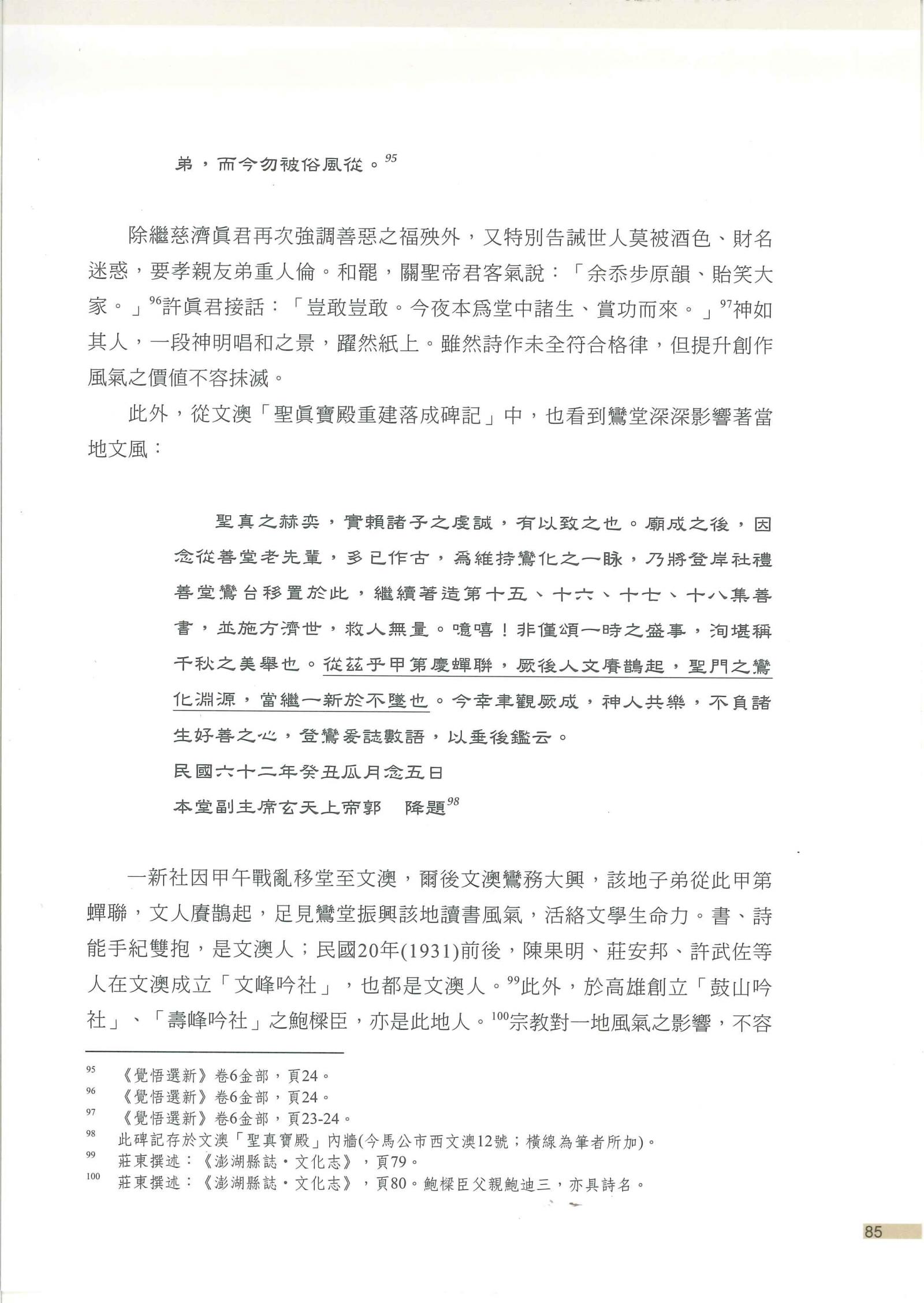 弟，而今勿被俗風從。$^{95}$

除繼慈濟眞君再次強調善惡之福殃外，又特別告誡世人莫被酒色、財名迷惑，要孝親友弟重人倫。和罷，關聖帝君客氣說：「余忝步原韻、貽笑大家。」$^{96}$許眞君接話：「豈敢豈敢。今夜本爲堂中諸生、賞功而來。」$^{97}$神如其人，一段神明唱和之景，躍然紙上。雖然詩作未全符合格律，但提升創作風氣之價值不容抹滅。

此外，從文澳「聖眞寶殿重建落成碑記」中，也看到鸞堂深深影響著當地文風：

聖真之赫奕，實賴諸子之虔誠，有以致之也。廟成之後，因念從善堂老先輩，多已作古，爲維持鸞化之一脉，乃將登岸社禮善堂鸞台移置於此，繼續著造第十五、十六、十七、十八集善書，並施方濟世，救人無量。噫嘻！非僅頌一時之盛事，洵堪稱千秋之美舉也。從茲乎甲第慶蟬聯，厥後人文賡鵲起，聖門之鸞化淵源，當繼一新於不墜也。今幸聿觀厥成，神人共樂，不負諸生好善之心，登鸞爰誌數語，以垂後鑑云。
民國六十二年癸丑瓜月念五日
本堂副主席玄天上帝郭　降題$^{98}$

一新社因甲午戰亂移堂至文澳，爾後文澳鸞務大興，該地子弟從此甲第蟬聯，文人賡鵲起，足見鸞堂振興該地讀書風氣，活絡文學生命力。書、詩能手紀雙抱，是文澳人；民國20年(1931)前後，陳果明、莊安邦、許武佐等人在文澳成立「文峰吟社」，也都是文澳人。$^{99}$此外，於高雄創立「鼓山吟社」、「壽峰吟社」之鮑樑臣，亦是此地人。$^{100}$宗教對一地風氣之影響，不容

$^{95}$ 《覺悟選新》卷6金部，頁24。
$^{96}$ 《覺悟選新》卷6金部，頁24。
$^{97}$ 《覺悟選新》卷6金部，頁23-24。
$^{98}$ 此碑記存於文澳「聖真寶殿」內牆(今馬公市西文澳12號；橫線為筆者所加)。
$^{99}$ 莊東撰述：《澎湖縣誌・文化志》，頁79。
$^{100}$ 莊東撰述：《澎湖縣誌・文化志》，頁80。鮑樑臣父親鮑迪三，亦具詩名。

85